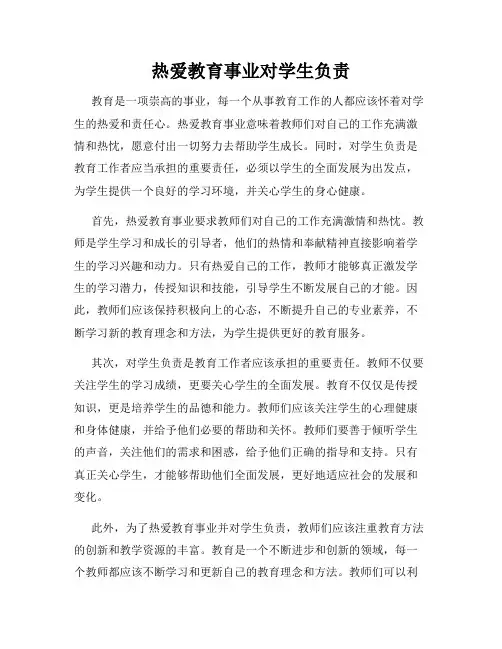 热爱教育事业对学生负责

教育是一项崇高的事业，每一个从事教育工作的人都应该怀着对学生的热爱和责任心。热爱教育事业意味着教师们对自己的工作充满激情和热忱，愿意付出一切努力去帮助学生成长。同时，对学生负责是教育工作者应当承担的重要责任，必须以学生的全面发展为出发点，为学生提供一个良好的学习环境，并关心学生的身心健康。

首先，热爱教育事业要求教师们对自己的工作充满激情和热忱。教师是学生学习和成长的引导者，他们的热情和奉献精神直接影响着学生的学习兴趣和动力。只有热爱自己的工作，教师才能够真正激发学生的学习潜力，传授知识和技能，引导学生不断发展自己的才能。因此，教师们应该保持积极向上的心态，不断提升自己的专业素养，不断学习新的教育理念和方法，为学生提供更好的教育服务。

其次，对学生负责是教育工作者应该承担的重要责任。教师不仅要关注学生的学习成绩，更要关心学生的全面发展。教育不仅仅是传授知识，更是培养学生的品德和能力。教师们应该关注学生的心理健康和身体健康，并给予他们必要的帮助和关怀。教师们要善于倾听学生的声音，关注他们的需求和困惑，给予他们正确的指导和支持。只有真正关心学生，才能够帮助他们全面发展，更好地适应社会的发展和变化。

此外，为了热爱教育事业并对学生负责，教师们应该注重教育方法的创新和教学资源的丰富。教育是一个不断进步和创新的领域，每一个教师都应该不断学习和更新自己的教育理念和方法。教师们可以利